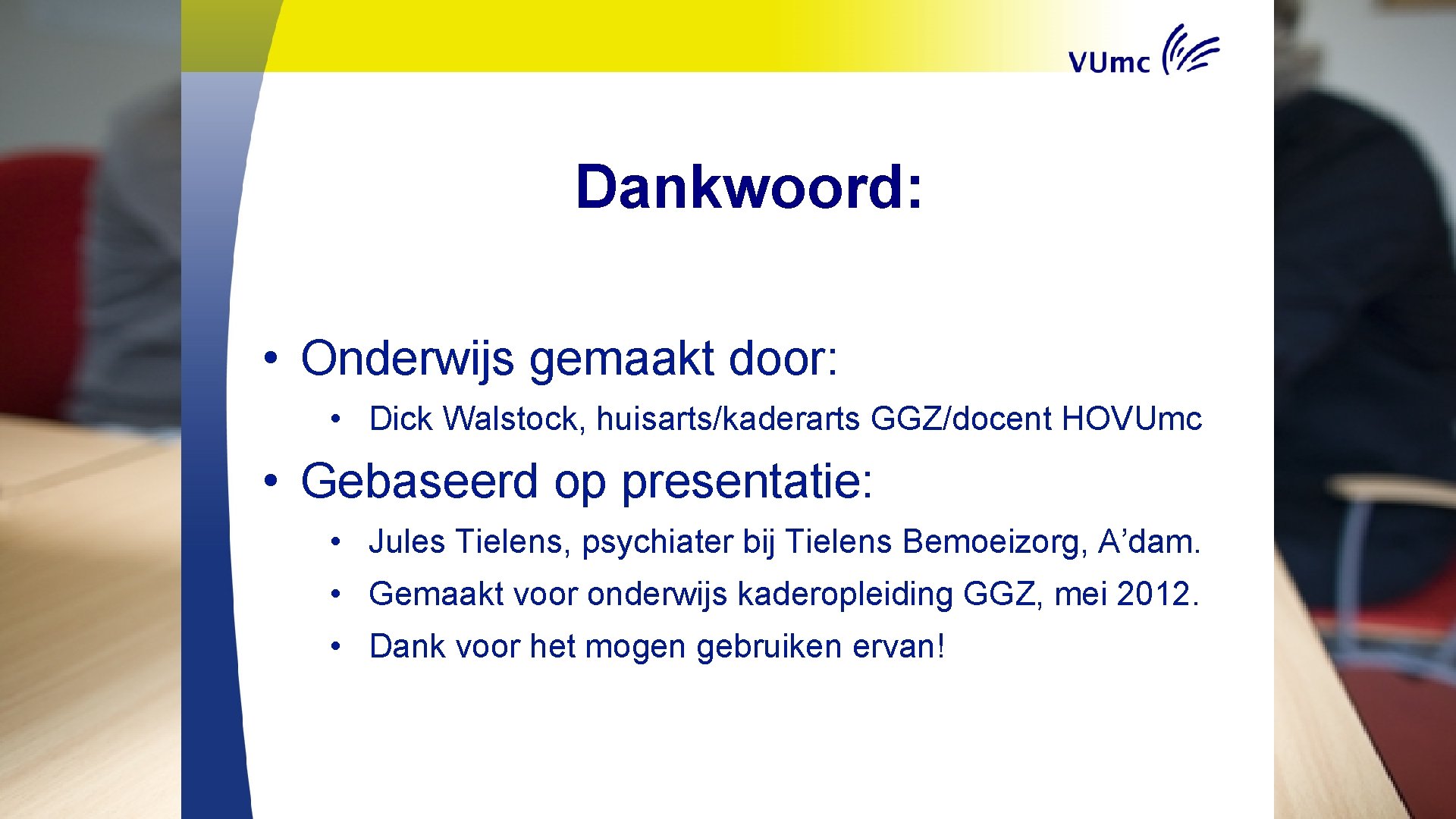 VUmc

Dankwoord:

• Onderwijs gemaakt door:
  • Dick Walstock, huisarts/kaderarts GGZ/docent HOVUmc
• Gebaseerd op presentatie:
  • Jules Tielens, psychiater bij Tielens Bemoeizorg, A’dam.
  • Gemaakt voor onderwijs kaderopleiding GGZ, mei 2012.
  • Dank voor het mogen gebruiken ervan!